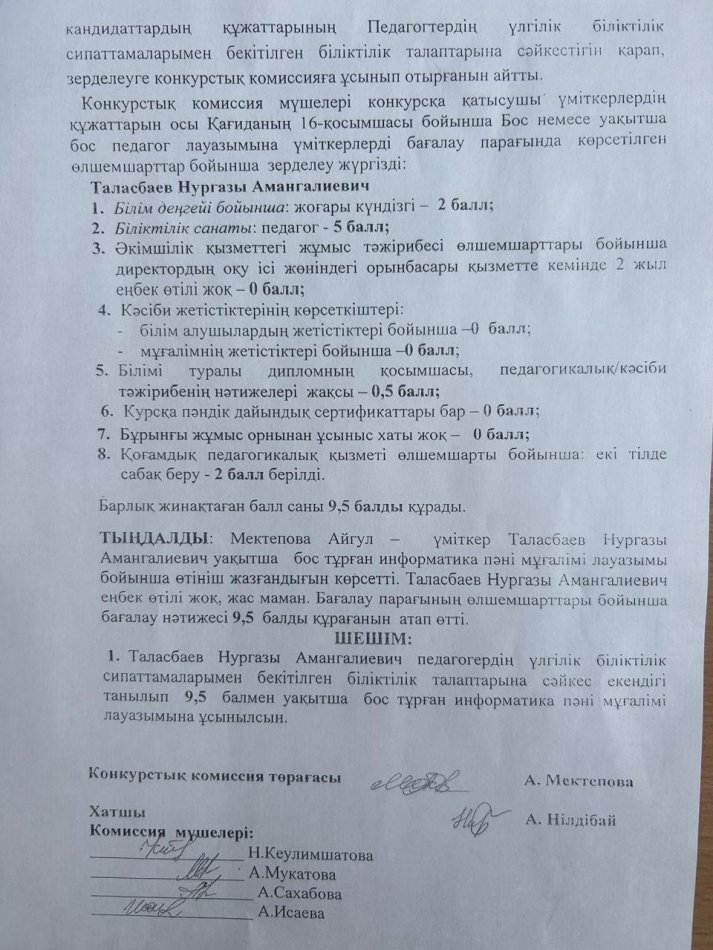 кандидаттардың құжаттарының Педагогтердің үлгілік біліктілік сипаттамаларымен бекітілген біліктілік талаптарына сәйкестігін қарап, зерделеуге конкурстық комиссияға ұсынып отырғанын айтты.

Конкурстық комиссия мүшелері конкурсқа қатысушы үміткерлердің құжаттарын осы Қағиданың 16-қосымшасы бойынша Бос немесе уақытша бос педагог лауазымына үміткерлерді бағалау парағында көрсетілген өлшемшарттар бойынша зерделеу жүргізді:

Таласбаев Нургазы Амангалиевич
1. Білім деңгейі бойынша: жоғары күндізгі – 2 балл;
2. Біліктілік санаты: педагог - 5 балл;
3. Әкімшілік қызметтегі жұмыс тәжірибесі өлшемшарттары бойынша директордың оқу ісі жөніндегі орынбасары қызметте кемінде 2 жыл еңбек өтілі жоқ – 0 балл;
4. Кәсіби жетістіктерінің көрсеткіштері:
- білім алушылардың жетістіктері бойынша –0 балл;
- мұғалімнің жетістіктері бойынша –0 балл;
5. Білімі туралы дипломның қосымшасы, педагогикалық/кәсіби тәжірибенің нәтижелері жақсы – 0,5 балл;
6. Курсқа пәндік дайындық сертификаттары бар – 0 балл;
7. Бұрынғы жұмыс орнынан ұсыныс хаты жоқ – 0 балл;
8. Қоғамдық педагогикалық қызметі өлшемшарты бойынша: екі тілде сабақ беру - 2 балл берілді.

Барлық жинақтаған балл саны 9,5 балды құрады.

ТЫҢДАЛДЫ: Мектепова Айгул – үміткер Таласбаев Нургазы Амангалиевич уақытша бос тұрған информатика пәні мұғалімі лауазымы бойынша өтініш жазғандығын көрсетті. Таласбаев Нургазы Амангалиевич еңбек өтілі жоқ, жас маман. Бағалау парағының өлшемшарттары бойынша бағалау нәтижесі 9,5 балды құрағанын атап өтті.

ШЕШІМ:

1. Таласбаев Нургазы Амангалиевич педагогердің үлгілік біліктілік сипаттамаларымен бекітілген біліктілік талаптарына сәйкес екендігі танылып 9,5 балмен уақытша бос тұрған информатика пәні мұғалімі лауазымына ұсынылсын.

Конкурстық комиссия төрағасы А. Мектепова

Хатшы А. Нілдібай

Комиссия мүшелері:
____ Н.Кеулимшатова
____ А.Мукатова
____ А.Сахабова
____ А.Исаева